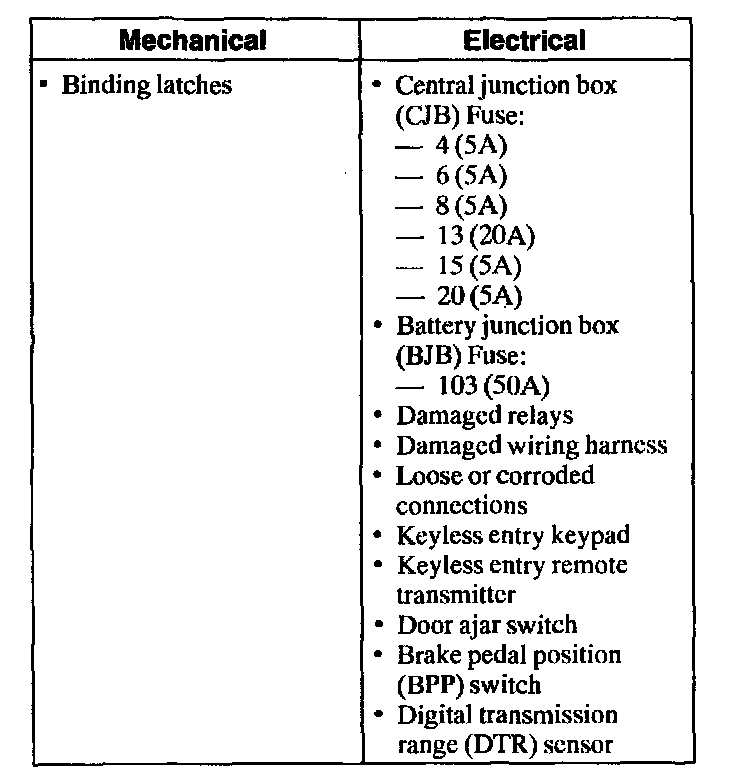 | Mechanical | Electrical |
|---|---|
| • Binding latches | • Central junction box (CJB) Fuse:<br>— 4 (5A)<br>— 6 (5A)<br>— 8 (5A)<br>— 13 (20A)<br>— 15 (5A)<br>— 20 (5A)<br>• Battery junction box (BJB) Fuse:<br>— 103 (50A)<br>• Damaged relays<br>• Damaged wiring harness<br>• Loose or corroded connections<br>• Keyless entry keypad<br>• Keyless entry remote transmitter<br>• Door ajar switch<br>• Brake pedal position (BPP) switch<br>• Digital transmission range (DTR) sensor |